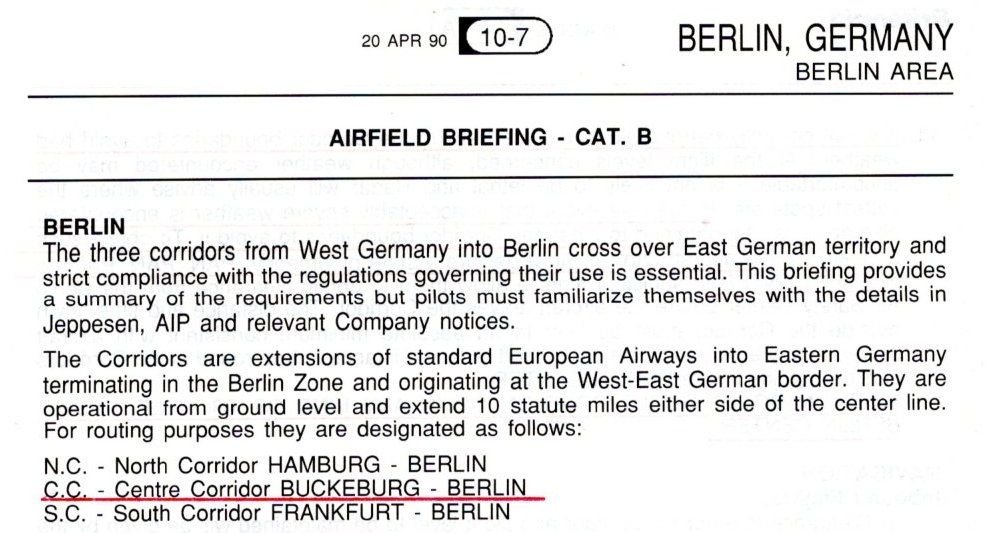 20 APR 90 10-7

BERLIN, GERMANY
BERLIN AREA

AIRFIELD BRIEFING - CAT. B

BERLIN

The three corridors from West Germany into Berlin cross over East German territory and strict compliance with the regulations governing their use is essential. This briefing provides a summary of the requirements but pilots must familiarize themselves with the details in Jeppesen, AIP and relevant Company notices.

The Corridors are extensions of standard European Airways into Eastern Germany terminating in the Berlin Zone and originating at the West-East German border. They are operational from ground level and extend 10 statute miles either side of the center line. For routing purposes they are designated as follows:

N.C. - North Corridor HAMBURG - BERLIN
C.C. - Centre Corridor BUCKEBURG - BERLIN
S.C. - South Corridor FRANKFURT - BERLIN